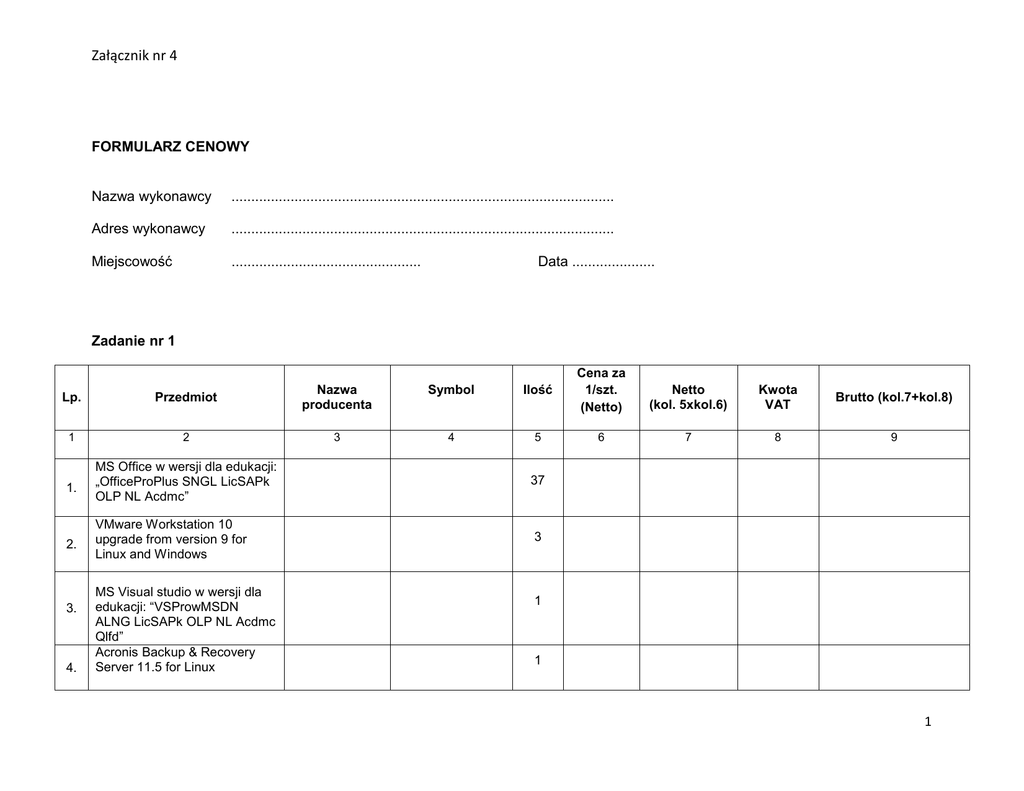 Załącznik nr 4

FORMULARZ CENOWY

Nazwa wykonawcy ................................................................................................

Adres wykonawcy ................................................................................................

Miejscowość ................................................ Data .....................

Zadanie nr 1

| Lp. | Przedmiot | Nazwa producenta | Symbol | Ilość | Cena za 1/szt. (Netto) | Netto (kol. 5xkol.6) | Kwota VAT | Brutto (kol.7+kol.8) |
|---|---|---|---|---|---|---|---|---|
| 1 | 2 | 3 | 4 | 5 | 6 | 7 | 8 | 9 |
| 1. | MS Office w wersji dla edukacji: „OfficeProPlus SNGL LicSAPk OLP NL Acdmc” | | | 37 | | | | |
| 2. | VMware Workstation 10 upgrade from version 9 for Linux and Windows | | | 3 | | | | |
| 3. | MS Visual studio w wersji dla edukacji: “VSProwMSDN ALNG LicSAPk OLP NL Acdmc Qlfd” | | | 1 | | | | |
| 4. | Acronis Backup & Recovery Server 11.5 for Linux | | | 1 | | | | |

1